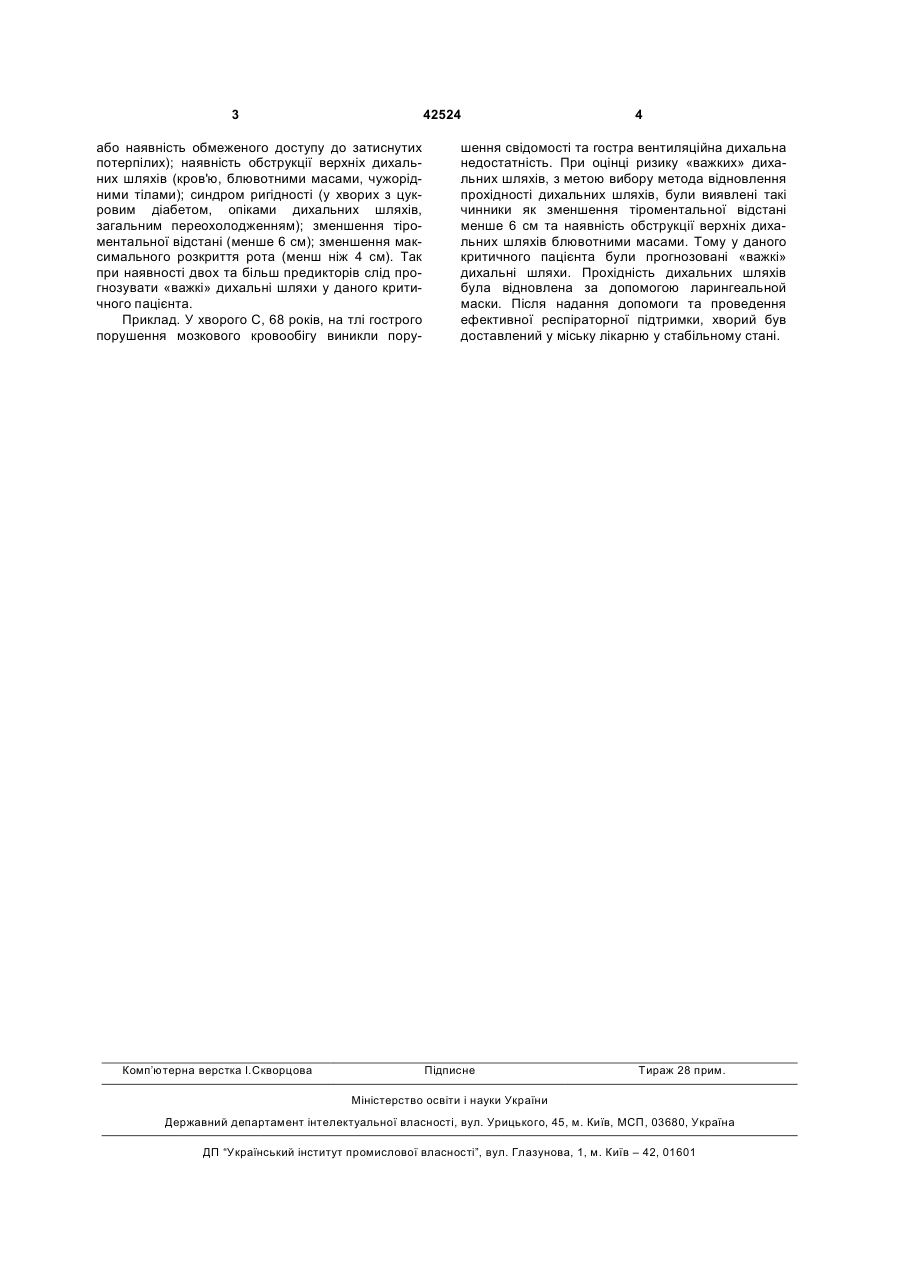 3 42524 4

або наявність обмеженого доступу до затиснутих потерпілих); наявність обструкції верхніх дихальних шляхів (кров'ю, блювотними масами, чужорідними тілами); синдром ригідності (у хворих з цукровим діабетом, опіками дихальних шляхів, загальним переохолодженням); зменшення тіроментальної відстані (менше 6 см); зменшення максимального розкриття рота (менш ніж 4 см). Так при наявності двох та більш предикторів слід прогнозувати «важкі» дихальні шляхи у даного критичного пацієнта.

Приклад. У хворого С, 68 років, на тлі гострого порушення мозкового кровообігу виникли порушення свідомості та гостра вентиляційна дихальна недостатність. При оцінці ризику «важких» дихальних шляхів, з метою вибору метода відновлення прохідності дихальних шляхів, були виявлені такі чинники як зменшення тіроментальної відстані менше 6 см та наявність обструкції верхніх дихальних шляхів блювотними масами. Тому у даного критичного пацієнта були прогнозовані «важкі» дихальні шляхи. Прохідність дихальних шляхів була відновлена за допомогою ларингеальної маски. Після надання допомоги та проведення ефективної респіраторної підтримки, хворий був доставлений у міську лікарню у стабільному стані.

Комп'ютерна верстка І.Скворцова Підписне Тираж 28 прим.

Міністерство освіти і науки України

Державний департамент інтелектуальної власності, вул. Урицького, 45, м. Київ, МСП, 03680, Україна

ДП "Український інститут промислової власності", вул. Глазунова, 1, м. Київ – 42, 01601